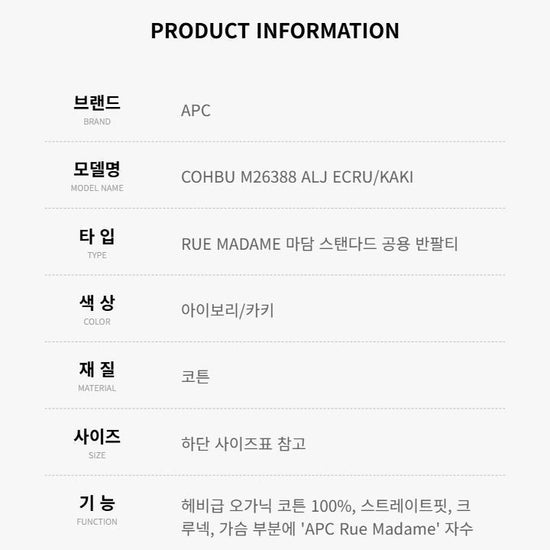 PRODUCT INFORMATION

브랜드
BRAND
APC

모델명
MODEL NAME
COHBU M26388 ALJ ECRU/KAKI

타 입
TYPE
RUE MADAME 마담 스탠다드 공용 반팔티

색 상
COLOR
아이보리/카키

재 질
MATERIAL
코튼

사이즈
SIZE
하단 사이즈표 참고

기 능
FUNCTION
헤비급 오가닉 코튼 100%, 스트레이트핏, 크루넥, 가슴 부분에 'APC Rue Madame' 자수